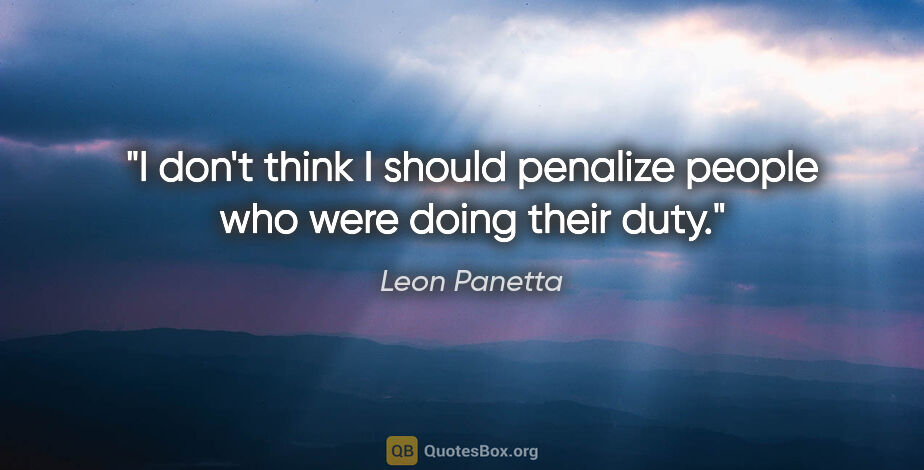 "I don't think I should penalize people who were doing their duty."

Leon Panetta

QB QuotesBox.org